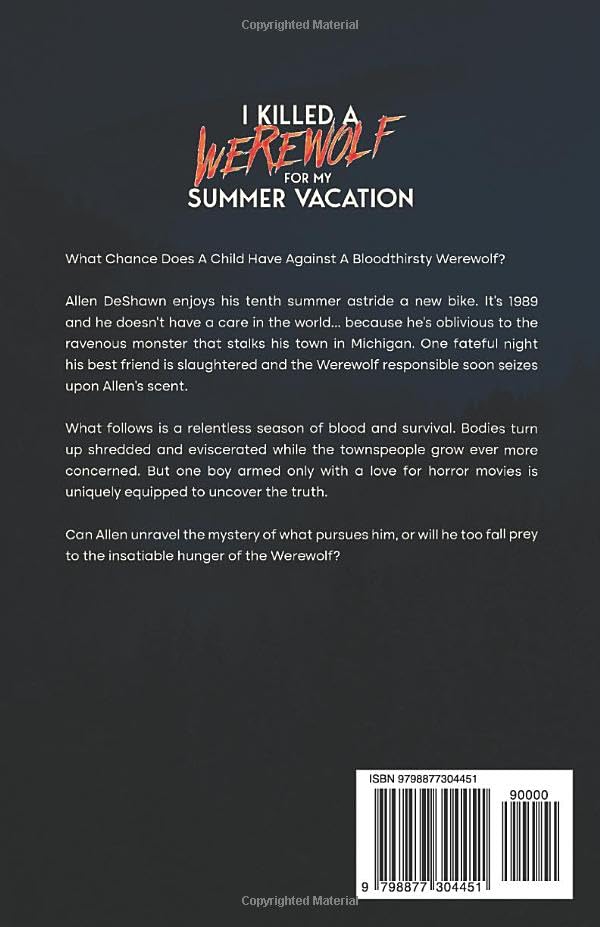 Copyrighted Material

I KILLED A WEREWOLF FOR MY SUMMER VACATION

What Chance Does A Child Have Against A Bloodthirsty Werewolf?

Allen DeShawn enjoys his tenth summer astride a new bike. It's 1989 and he doesn't have a care in the world... because he's oblivious to the ravenous monster that stalks his town in Michigan. One fateful night his best friend is slaughtered and the Werewolf responsible soon seizes upon Allen's scent.

What follows is a relentless season of blood and survival. Bodies turn up shredded and eviscerated while the townspeople grow ever more concerned. But one boy armed only with a love for horror movies is uniquely equipped to uncover the truth.

Can Allen unravel the mystery of what pursues him, or will he too fall prey to the insatiable hunger of the Werewolf?

ISBN 9798877304451

90000

9 798877 304451

Copyrighted Material